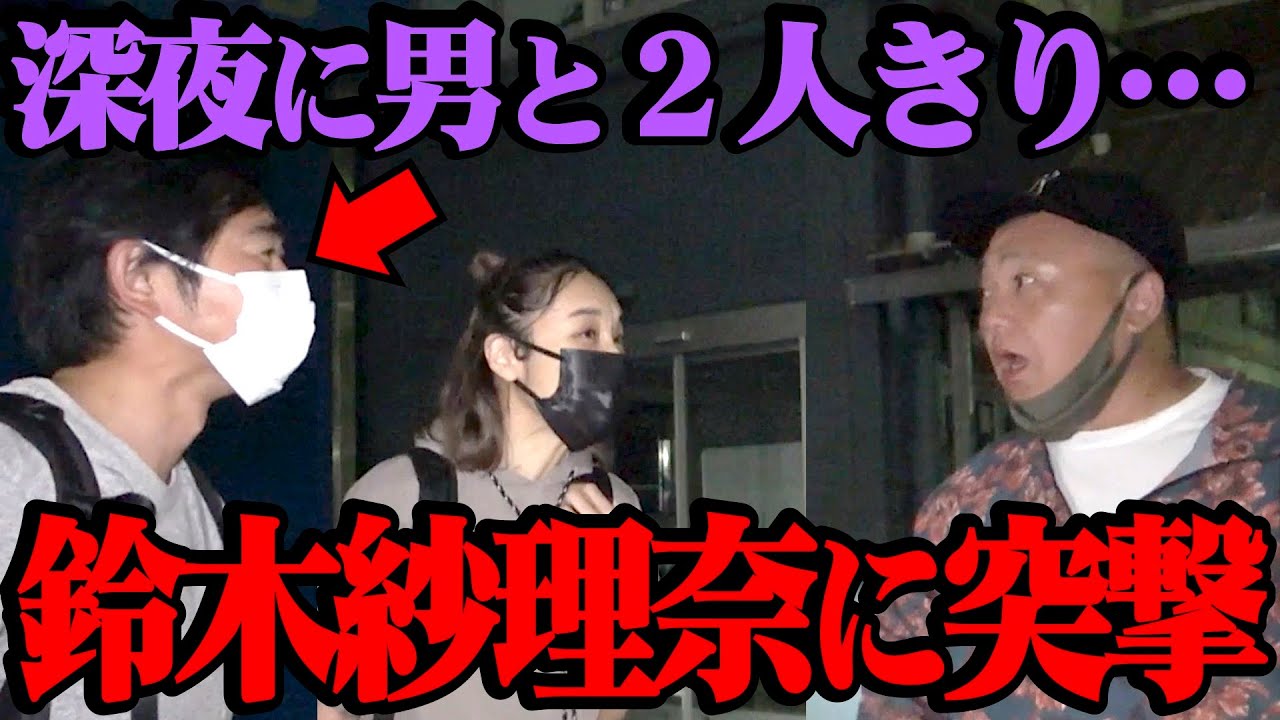 深夜に男と２人きり…

鈴木紗理奈に突撃